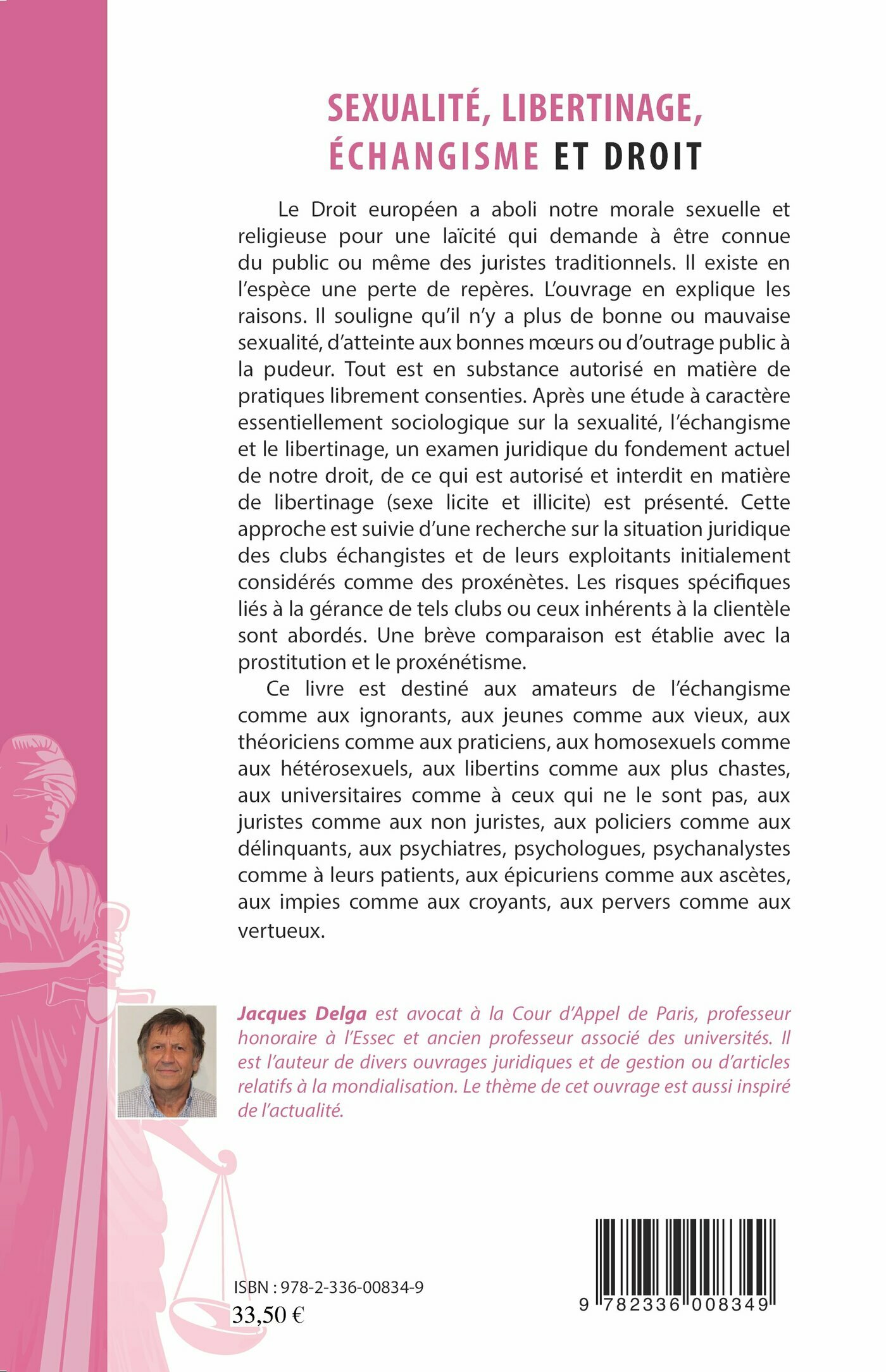 SEXUALITÉ, LIBERTINAGE, ÉCHANGISME ET DROIT

Le Droit européen a aboli notre morale sexuelle et religieuse pour une laïcité qui demande à être connue du public ou même des juristes traditionnels. Il existe en l'espèce une perte de repères. L'ouvrage en explique les raisons. Il souligne qu'il n'y a plus de bonne ou mauvaise sexualité, d'atteinte aux bonnes mœurs ou d'outrage public à la pudeur. Tout est en substance autorisé en matière de pratiques librement consenties. Après une étude à caractère essentiellement sociologique sur la sexualité, l'échangisme et le libertinage, un examen juridique du fondement actuel de notre droit, de ce qui est autorisé et interdit en matière de libertinage (sexe licite et illicite) est présenté. Cette approche est suivie d'une recherche sur la situation juridique des clubs échangistes et de leurs exploitants initialement considérés comme des proxénètes. Les risques spécifiques liés à la gérance de tels clubs ou ceux inhérents à la clientèle sont abordés. Une brève comparaison est établie avec la prostitution et le proxénétisme.

Ce livre est destiné aux amateurs de l'échangisme comme aux ignorants, aux jeunes comme aux vieux, aux théoriciens comme aux praticiens, aux homosexuels comme aux hétérosexuels, aux libertins comme aux plus chastes, aux universitaires comme à ceux qui ne le sont pas, aux juristes comme aux non juristes, aux policiers comme aux délinquants, aux psychiatres, psychologues, psychanalystes comme à leurs patients, aux épicuriens comme aux ascètes, aux impies comme aux croyants, aux pervers comme aux vertueux.

Jacques Delga est avocat à la Cour d'Appel de Paris, professeur honoraire à l'Essec et ancien professeur associé des universités. Il est l'auteur de divers ouvrages juridiques et de gestion ou d'articles relatifs à la mondialisation. Le thème de cet ouvrage est aussi inspiré de l'actualité.

ISBN : 978-2-336-00834-9
33,50 €

9 782336 008349